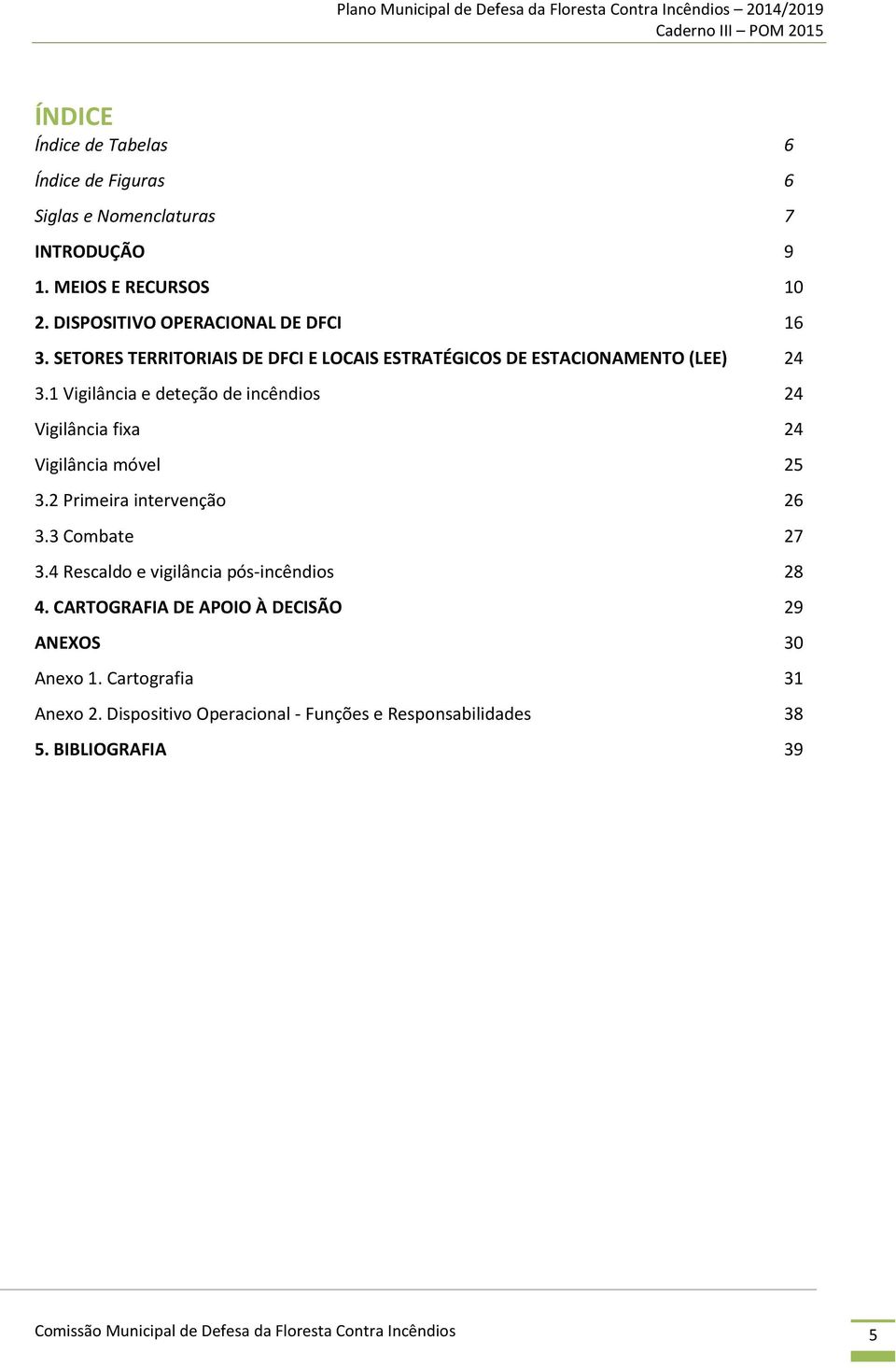 Plano Municipal de Defesa da Floresta Contra Incêndios – 2014/2019
Caderno III – POM 2015

ÍNDICE

Índice de Tabelas 6

Índice de Figuras 6

Siglas e Nomenclaturas 7

INTRODUÇÃO 9

1. MEIOS E RECURSOS 10

2. DISPOSITIVO OPERACIONAL DE DFCI 16

3. SETORES TERRITORIAIS DE DFCI E LOCAIS ESTRATÉGICOS DE ESTACIONAMENTO (LEE) 24

3.1 Vigilância e deteção de incêndios 24

Vigilância fixa 24

Vigilância móvel 25

3.2 Primeira intervenção 26

3.3 Combate 27

3.4 Rescaldo e vigilância pós-incêndios 28

4. CARTOGRAFIA DE APOIO À DECISÃO 29

ANEXOS 30

Anexo 1. Cartografia 31

Anexo 2. Dispositivo Operacional - Funções e Responsabilidades 38

5. BIBLIOGRAFIA 39

Comissão Municipal de Defesa da Floresta Contra Incêndios

5